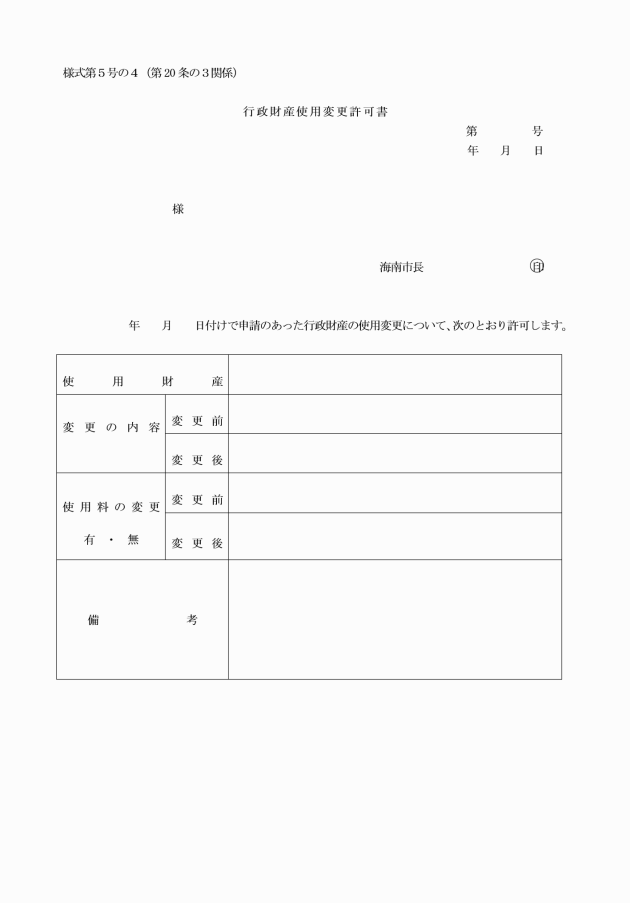 様式第５号の４（第20条の３関係）

行政財産使用変更許可書

第　　　号
年　月　日

様

海南市長　　　　　　㊞

年　月　日付けで申請のあった行政財産の使用変更について、次のとおり許可します。

| 使用財産 | | |
|---|---|---|
| 変更の内容 | 変更前 | |
| | 変更後 | |
| 使用料の変更 有・無 | 変更前 | |
| | 変更後 | |
| 備考 | | |